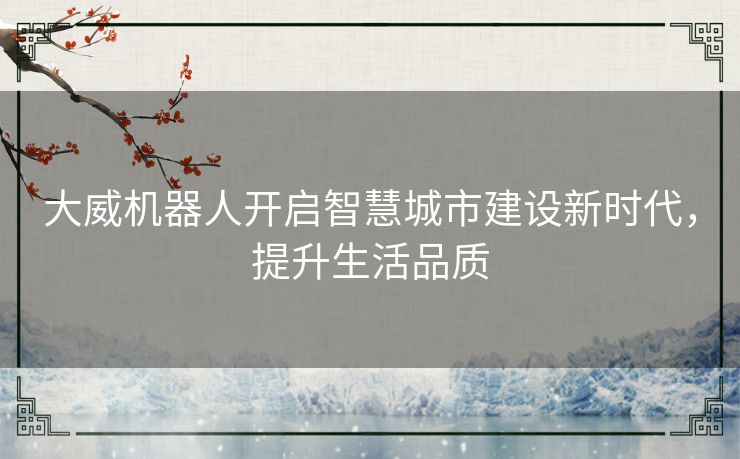 大威机器人开启智慧城市建设新时代，提升生活品质